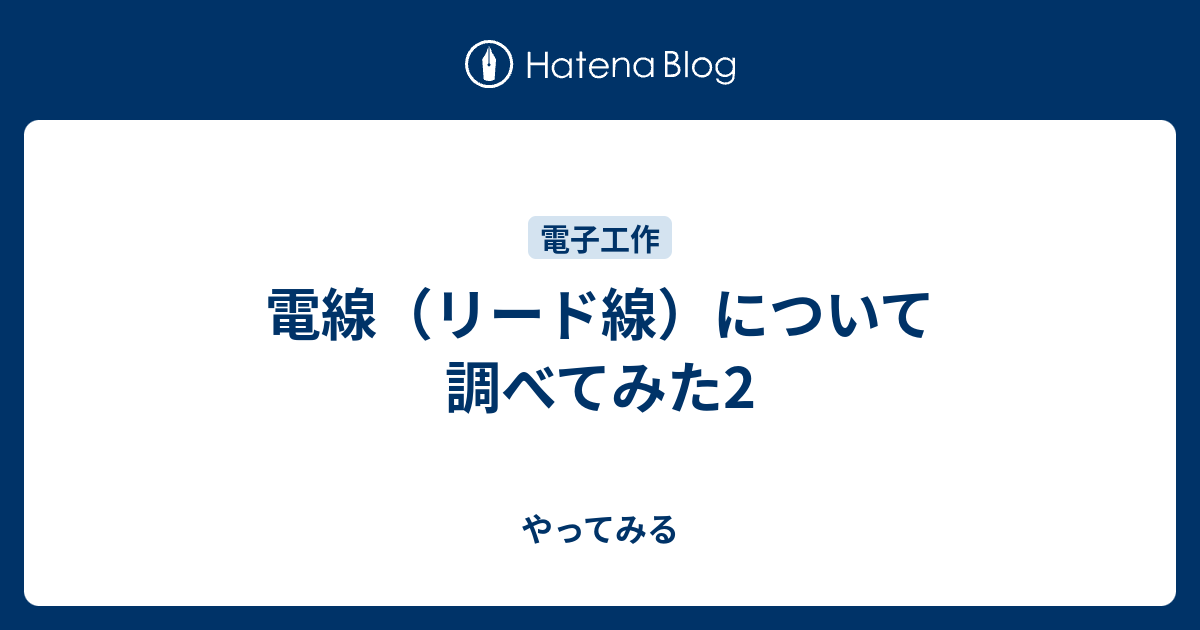 Hatena Blog

電子工作

電線（リード線）について調べてみた2

やってみる